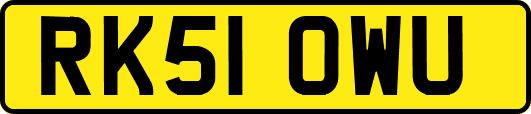 RK51 OWU